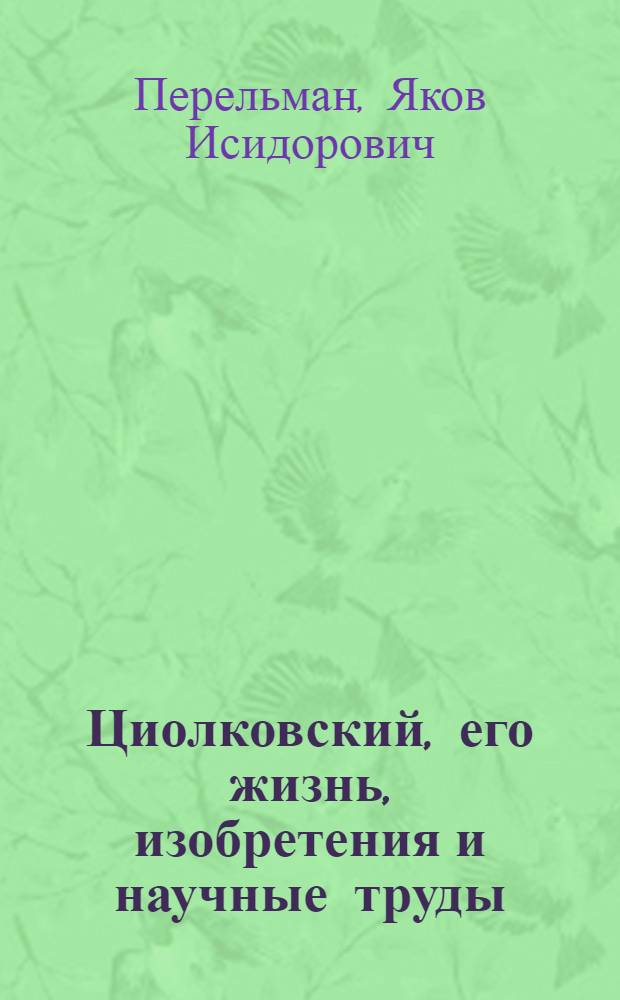 Перельман, Яков Исидорович

Циолковский, его жизнь, изобретения и научные труды